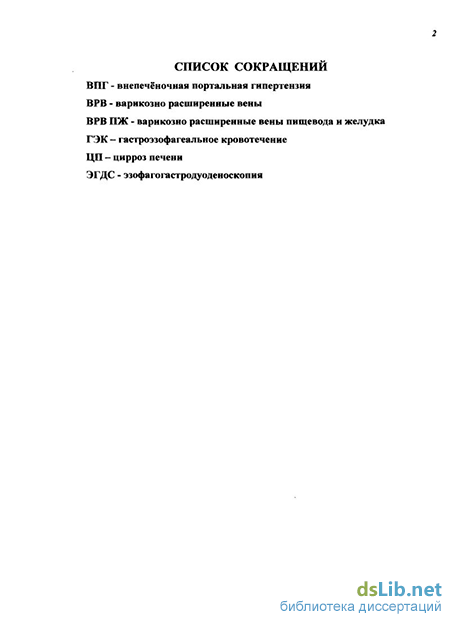 2

СПИСОК СОКРАЩЕНИЙ

ВПГ - внепечёночная портальная гипертензия

ВРВ - варикозно расширенные вены

ВРВ ПЖ - варикозно расширенные вены пищевода и желудка

ГЭК – гастроэзофагеальное кровотечение

ЦП – цирроз печени

ЭГДС - эзофагогастродуоденоскопия

dsLib.net
библиотека диссертаций